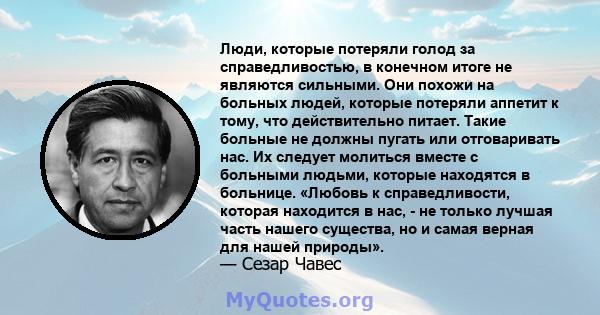 Люди, которые потеряли голод за справедливостью, в конечном итоге не являются сильными. Они похожи на больных людей, которые потеряли аппетит к тому, что действительно питает. Такие больные не должны пугать или отговаривать нас. Их следует молиться вместе с больными людьми, которые находятся в больнице. «Любовь к справедливости, которая находится в нас, - не только лучшая часть нашего существа, но и самая верная для нашей природы».
— Сезар Чавес

MyQuotes.org